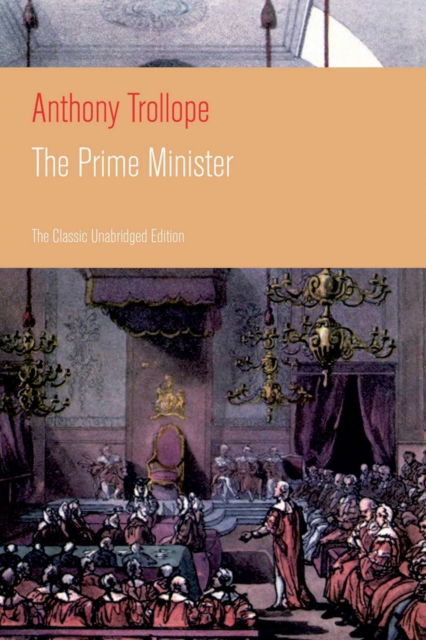 Anthony Trollope

The Prime Minister

The Classic Unabridged Edition